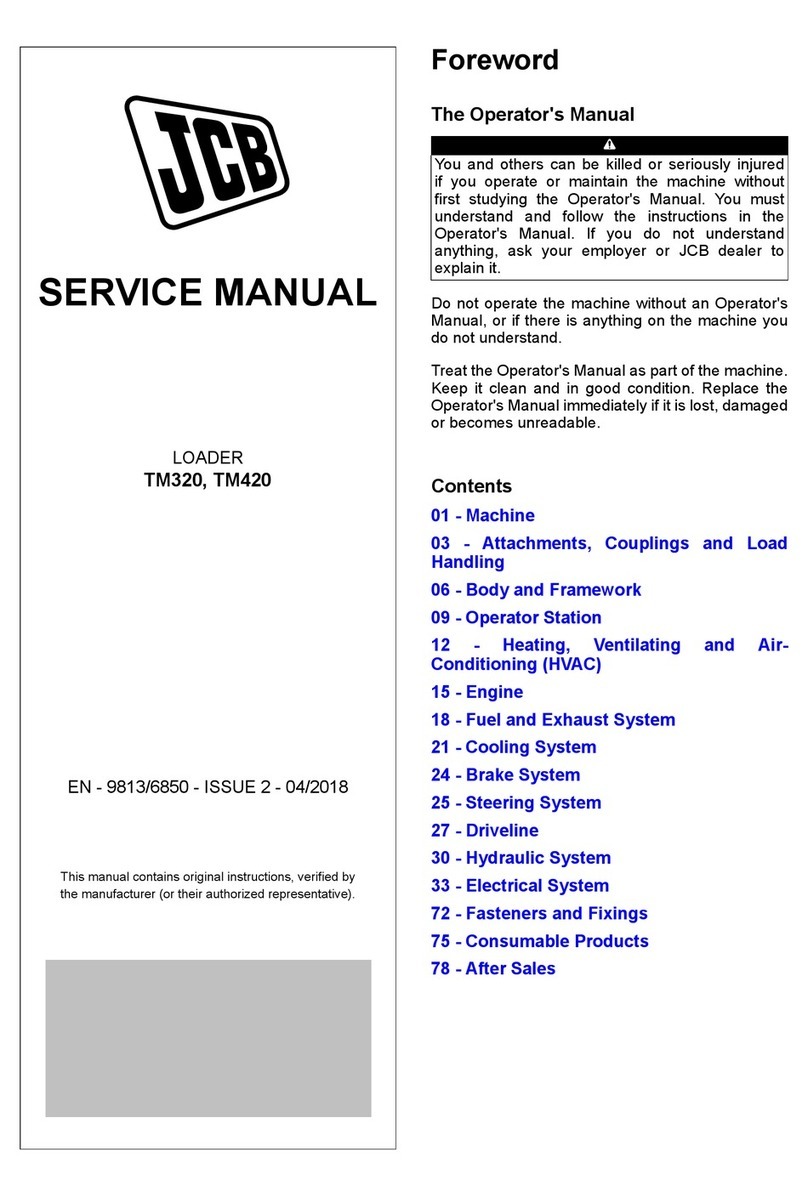 JCB

SERVICE MANUAL

LOADER
TM320, TM420

EN - 9813/6850 - ISSUE 2 - 04/2018

This manual contains original instructions, verified by the manufacturer (or their authorized representative).

Foreword

The Operator's Manual

You and others can be killed or seriously injured if you operate or maintain the machine without first studying the Operator's Manual. You must understand and follow the instructions in the Operator's Manual. If you do not understand anything, ask your employer or JCB dealer to explain it.

Do not operate the machine without an Operator's Manual, or if there is anything on the machine you do not understand.

Treat the Operator's Manual as part of the machine. Keep it clean and in good condition. Replace the Operator's Manual immediately if it is lost, damaged or becomes unreadable.

Contents

01 - Machine
03 - Attachments, Couplings and Load Handling
06 - Body and Framework
09 - Operator Station
12 - Heating, Ventilating and Air-Conditioning (HVAC)
15 - Engine
18 - Fuel and Exhaust System
21 - Cooling System
24 - Brake System
25 - Steering System
27 - Driveline
30 - Hydraulic System
33 - Electrical System
72 - Fasteners and Fixings
75 - Consumable Products
78 - After Sales